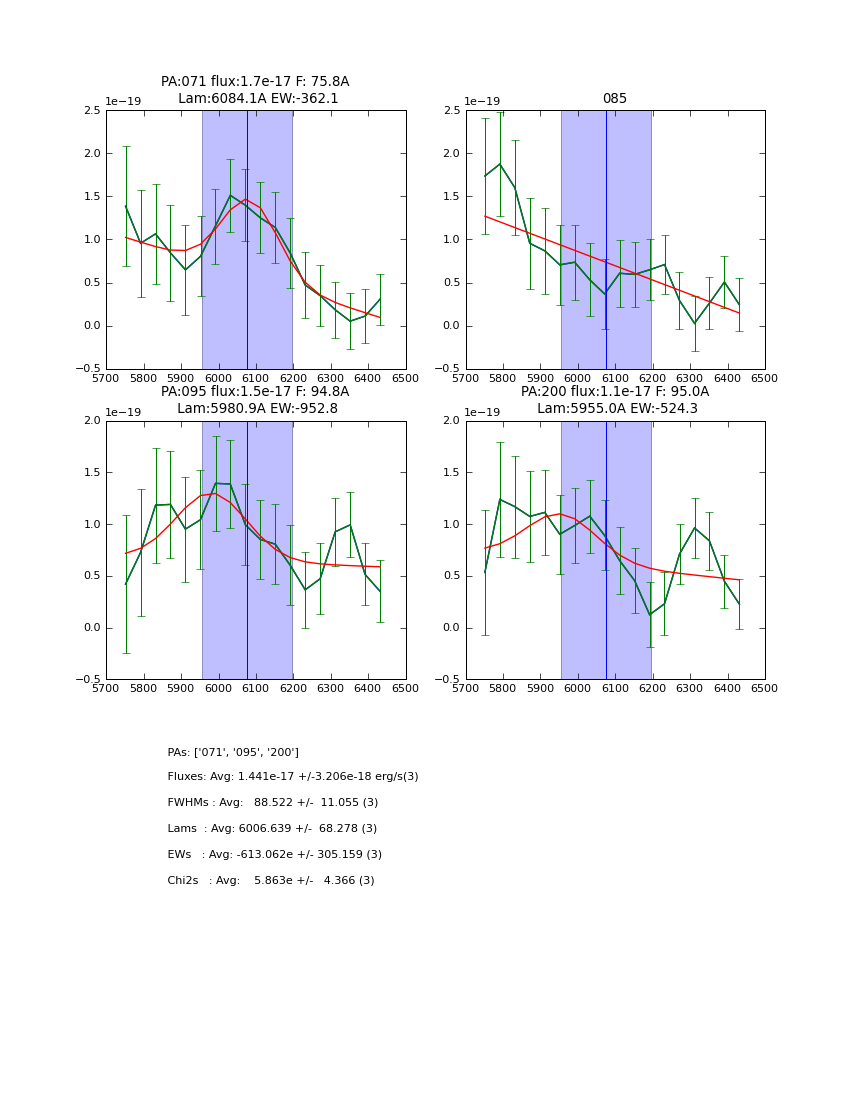 PA:071 flux:1.7e-17 F: 75.8A
Lam:6084.1A EW:-362.1

1e−19
2.5
2.0
1.5
1.0
0.5
0.0
−0.5
5700 5800 5900 6000 6100 6200 6300 6400 6500

085

1e−19
2.5
2.0
1.5
1.0
0.5
0.0
−0.5
5700 5800 5900 6000 6100 6200 6300 6400 6500

PA:095 flux:1.5e-17 F: 94.8A
Lam:5980.9A EW:-952.8

1e−19
2.0
1.5
1.0
0.5
0.0
−0.5
5700 5800 5900 6000 6100 6200 6300 6400 6500

PA:200 flux:1.1e-17 F: 95.0A
Lam:5955.0A EW:-524.3

1e−19
2.0
1.5
1.0
0.5
0.0
−0.5
5700 5800 5900 6000 6100 6200 6300 6400 6500

PAs: ['071', '095', '200']

Fluxes: Avg: 1.441e-17 +/-3.206e-18 erg/s(3)

FWHMs : Avg: 88.522 +/- 11.055 (3)

Lams : Avg: 6006.639 +/- 68.278 (3)

EWs : Avg: -613.062e +/- 305.159 (3)

Chi2s : Avg: 5.863e +/- 4.366 (3)